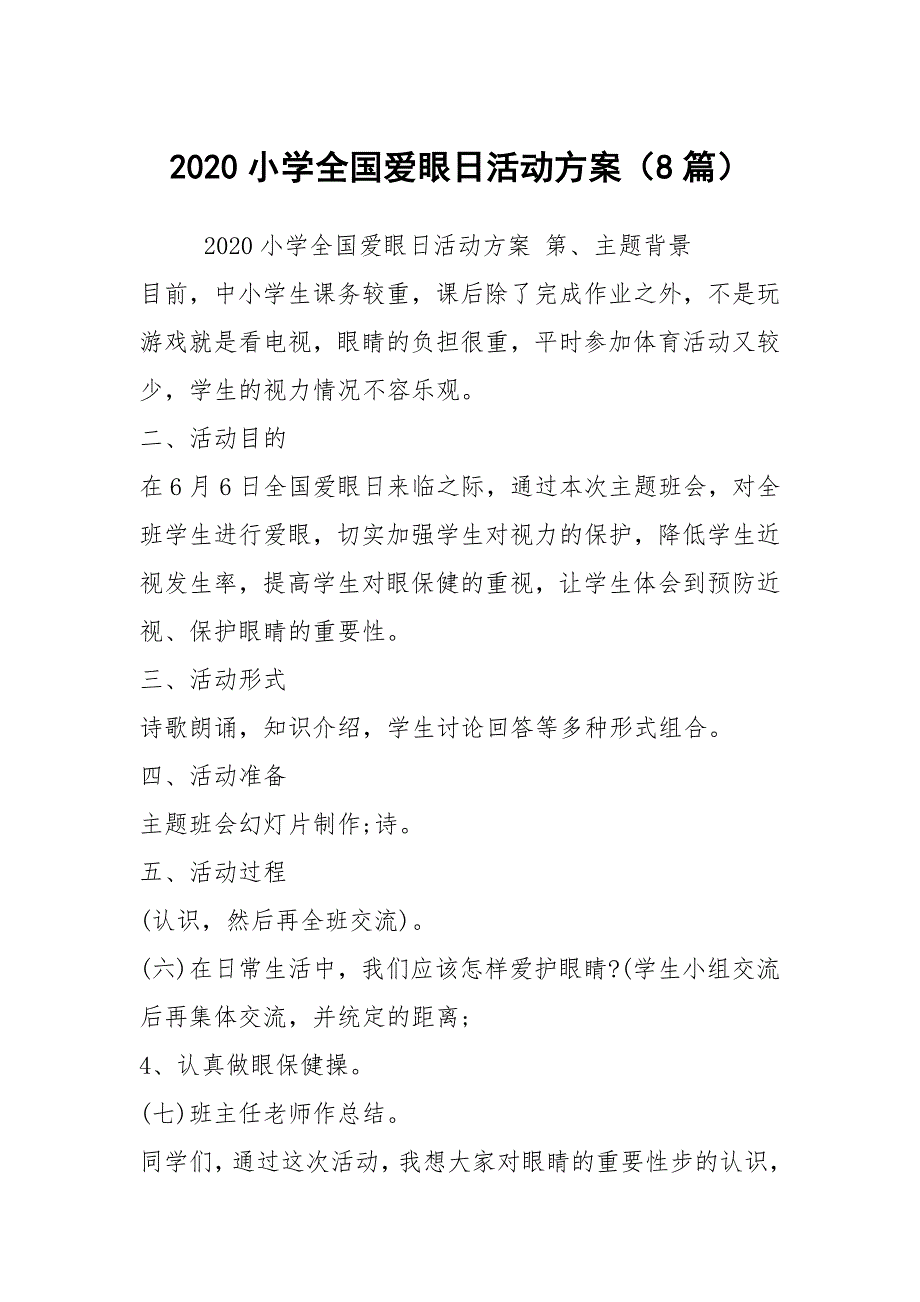 2020 小学全国爱眼日活动方案（8 篇）

2020 小学全国爱眼日活动方案 第、主题背景

目前，中小学生课务较重，课后除了完成作业之外，不是玩游戏就是看电视，眼睛的负担很重，平时参加体育活动又较少，学生的视力情况不容乐观。

二、活动目的

在 6 月 6 日全国爱眼日来临之际，通过本次主题班会，对全班学生进行爱眼，切实加强学生对视力的保护，降低学生近视发生率，提高学生对眼保健的重视，让学生体会到预防近视、保护眼睛的重要性。

三、活动形式

诗歌朗诵，知识介绍，学生讨论回答等多种形式组合。

四、活动准备

主题班会幻灯片制作;诗。

五、活动过程

(认识，然后再全班交流)。

(六)在日常生活中，我们应该怎样爱护眼睛?(学生小组交流后再集体交流，并统定的距离;

4、认真做眼保健操。

(七)班主任老师作总结。

同学们，通过这次活动，我想大家对眼睛的重要性步的认识，